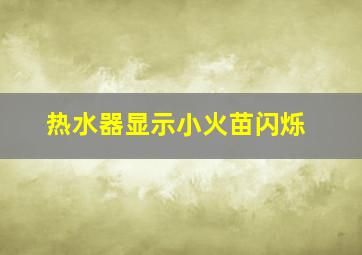 热水器显示小火苗闪烁